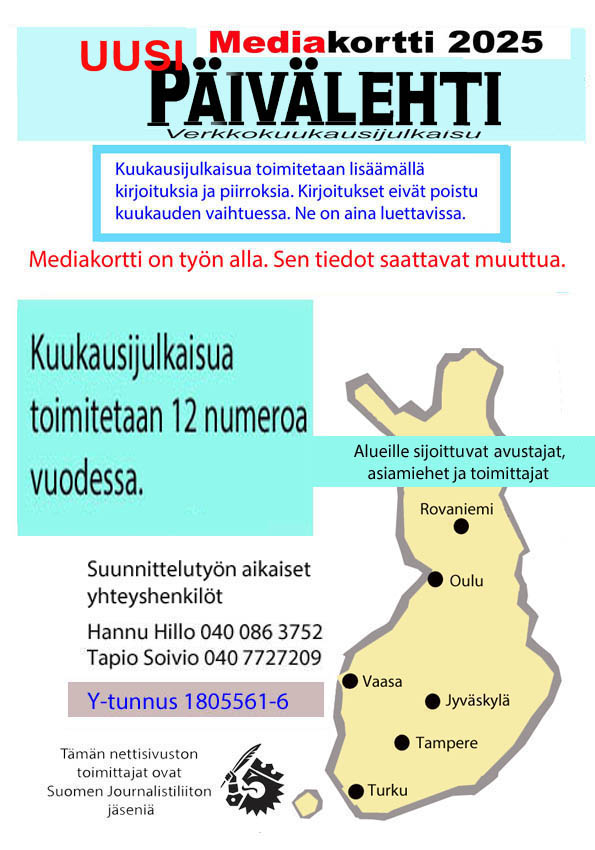 Mediakortti 2025
UUSI
PÄIVÄLEHTI
Verkkokuukausijulkaisu

Kuukausijulkaisua toimitetaan lisäämällä kirjoituksia ja piirroksia. Kirjoitukset eivät poistu kuukauden vaihtuessa. Ne on aina luettavissa.

Mediakortti on työn alla. Sen tiedot saattavat muuttua.

Kuukausijulkaisua toimitetaan 12 numeroa vuodessa.

Alueille sijoittuvat avustajat, asiamiehet ja toimittajat

Rovaniemi
Oulu
Vaasa
Jyväskylä
Tampere
Turku

Suunnittelutyön aikaiset yhteyshenkilöt

Hannu Hillo 040 086 3752
Tapio Soivio 040 7727209

Y-tunnus 1805561-6

Tämän nettisivuston toimittajat ovat Suomen Journalistiliiton jäseniä